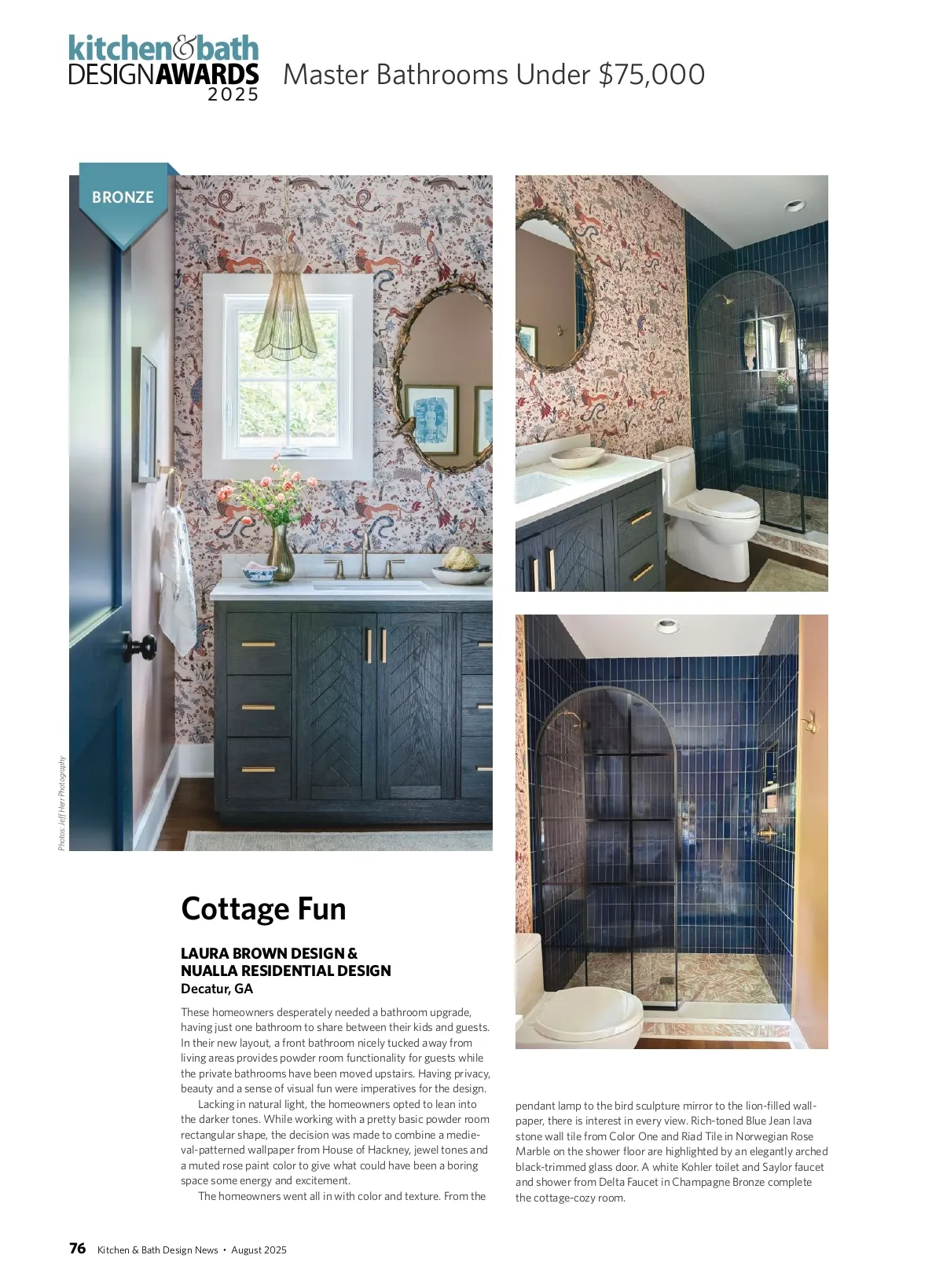 kitchen&bath
DESIGNAWARDS
2025

Master Bathrooms Under $75,000

BRONZE

Photos: Jeff Herr Photography

Cottage Fun

LAURA BROWN DESIGN &
NUALLA RESIDENTIAL DESIGN
Decatur, GA

These homeowners desperately needed a bathroom upgrade, having just one bathroom to share between their kids and guests. In their new layout, a front bathroom nicely tucked away from living areas provides powder room functionality for guests while the private bathrooms have been moved upstairs. Having privacy, beauty and a sense of visual fun were imperatives for the design.

Lacking in natural light, the homeowners opted to lean into the darker tones. While working with a pretty basic powder room rectangular shape, the decision was made to combine a medieval-patterned wallpaper from House of Hackney, jewel tones and a muted rose paint color to give what could have been a boring space some energy and excitement.

The homeowners went all in with color and texture. From the pendant lamp to the bird sculpture mirror to the lion-filled wallpaper, there is interest in every view. Rich-toned Blue Jean lava stone wall tile from Color One and Riad Tile in Norwegian Rose Marble on the shower floor are highlighted by an elegantly arched black-trimmed glass door. A white Kohler toilet and Saylor faucet and shower from Delta Faucet in Champagne Bronze complete the cottage-cozy room.

76 Kitchen & Bath Design News • August 2025